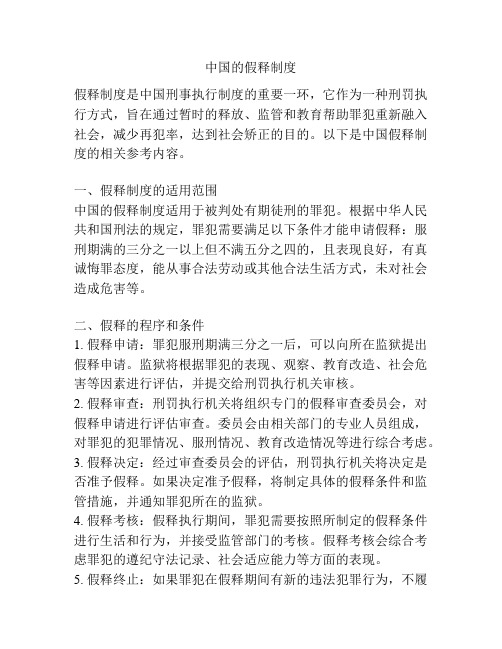 中国的假释制度

假释制度是中国刑事执行制度的重要一环，它作为一种刑罚执行方式，旨在通过暂时的释放、监管和教育帮助罪犯重新融入社会，减少再犯率，达到社会矫正的目的。以下是中国假释制度的相关参考内容。

一、假释制度的适用范围
中国的假释制度适用于被判处有期徒刑的罪犯。根据中华人民共和国刑法的规定，罪犯需要满足以下条件才能申请假释：服刑期满的三分之一以上但不满五分之四的，且表现良好，有真诚悔罪态度，能从事合法劳动或其他合法生活方式，未对社会造成危害等。

二、假释的程序和条件
1. 假释申请：罪犯服刑期满三分之一后，可以向所在监狱提出假释申请。监狱将根据罪犯的表现、观察、教育改造、社会危害等因素进行评估，并提交给刑罚执行机关审核。
2. 假释审查：刑罚执行机关将组织专门的假释审查委员会，对假释申请进行评估审查。委员会由相关部门的专业人员组成，对罪犯的犯罪情况、服刑情况、教育改造情况等进行综合考虑。
3. 假释决定：经过审查委员会的评估，刑罚执行机关将决定是否准予假释。如果决定准予假释，将制定具体的假释条件和监管措施，并通知罪犯所在的监狱。
4. 假释考核：假释执行期间，罪犯需要按照所制定的假释条件进行生活和行为，并接受监管部门的考核。假释考核会综合考虑罪犯的遵纪守法记录、社会适应能力等方面的表现。
5. 假释终止：如果罪犯在假释期间有新的违法犯罪行为，不履